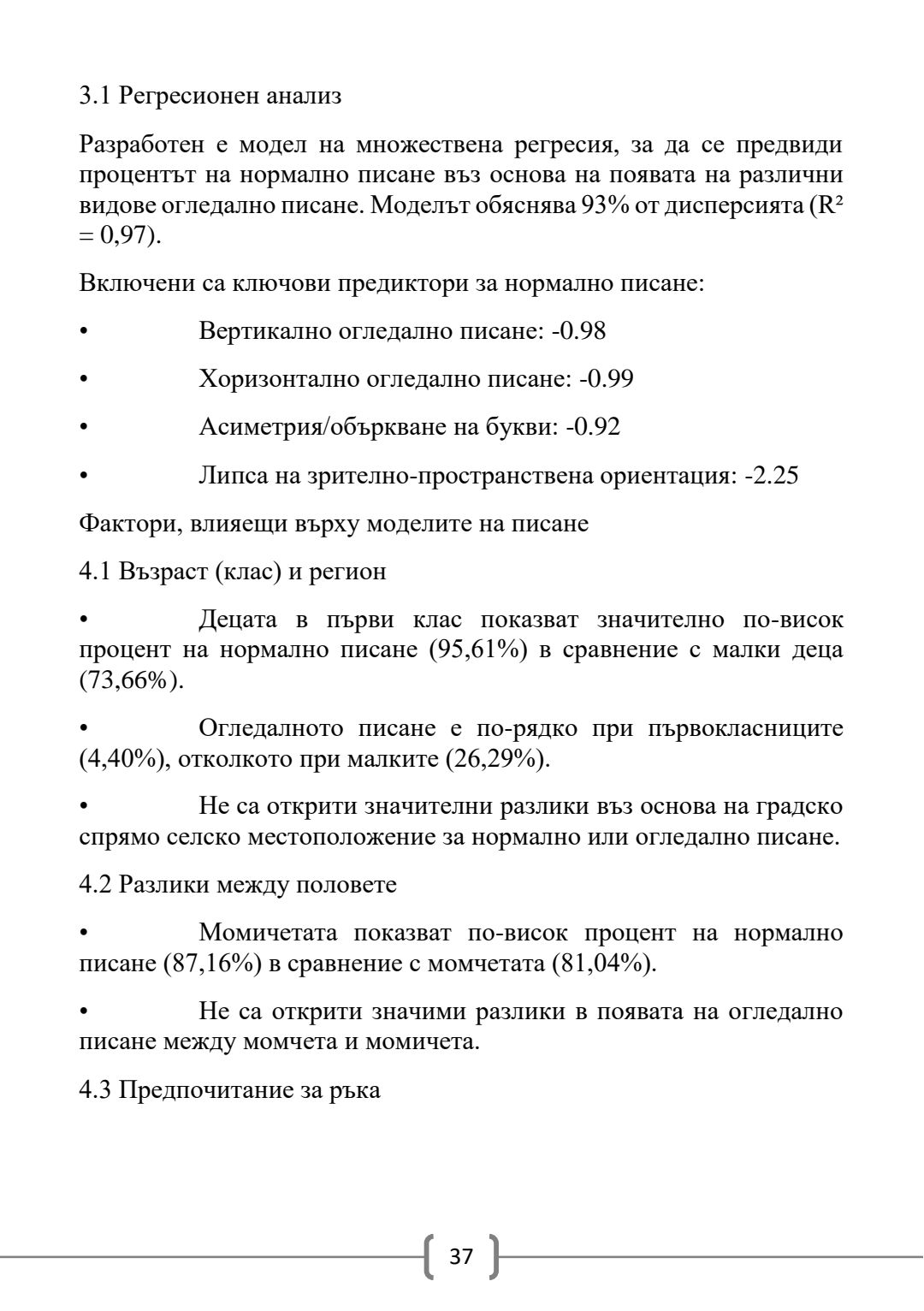 3.1 Регресионен анализ

Разработен е модел на множествена регресия, за да се предвиди процентът на нормално писане въз основа на появата на различни видове огледално писане. Моделът обяснява 93% от дисперсията ($R^2 = 0,97$).

Включени са ключови предиктори за нормално писане:

• Вертикално огледално писане: -0.98

• Хоризонтално огледално писане: -0.99

• Асиметрия/объркване на букви: -0.92

• Липса на зрително-пространствена ориентация: -2.25

Фактори, влияещи върху моделите на писане

4.1 Възраст (клас) и регион

• Децата в първи клас показват значително по-висок процент на нормално писане (95,61%) в сравнение с малки деца (73,66%).

• Огледалното писане е по-рядко при първокласниците (4,40%), отколкото при малките (26,29%).

• Не са открити значителни разлики въз основа на градско спрямо селско местоположение за нормално или огледално писане.

4.2 Разлики между половете

• Момичетата показват по-висок процент на нормално писане (87,16%) в сравнение с момчетата (81,04%).

• Не са открити значими разлики в появата на огледално писане между момчета и момичета.

4.3 Предпочитание за ръка

37